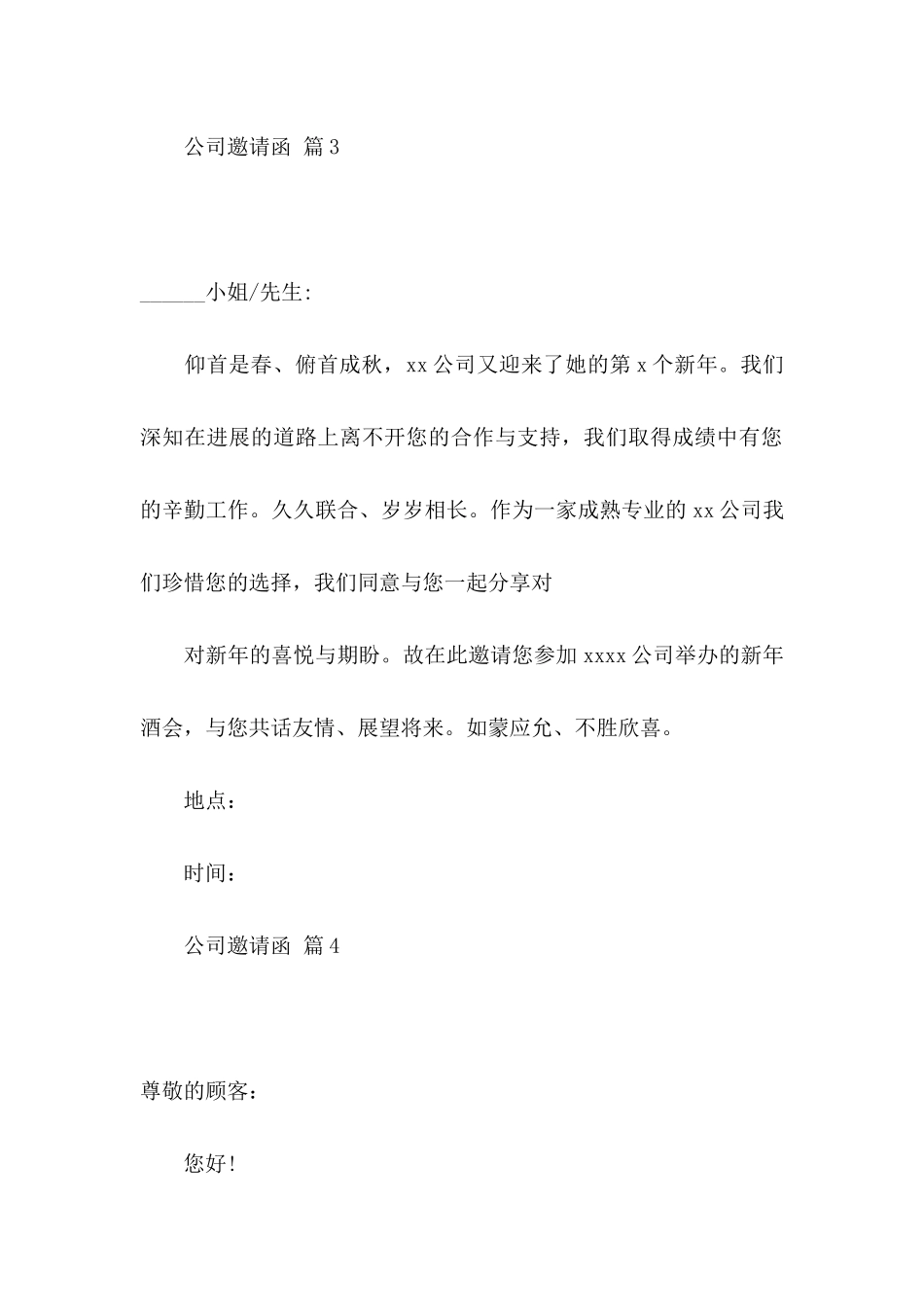 公司邀请函 篇3

______小姐/先生:

仰首是春、俯首成秋，xx公司又迎来了她的第x个新年。我们深知在进展的道路上离不开您的合作与支持，我们取得成绩中有您的辛勤工作。久久联合、岁岁相长。作为一家成熟专业的xx公司我们珍惜您的选择，我们同意与您一起分享对

对新年的喜悦与期盼。故在此邀请您参加xxxx公司举办的新年酒会，与您共话友情、展望将来。如蒙应允、不胜欣喜。

地点：

时间：

公司邀请函 篇4

尊敬的顾客：

您好!